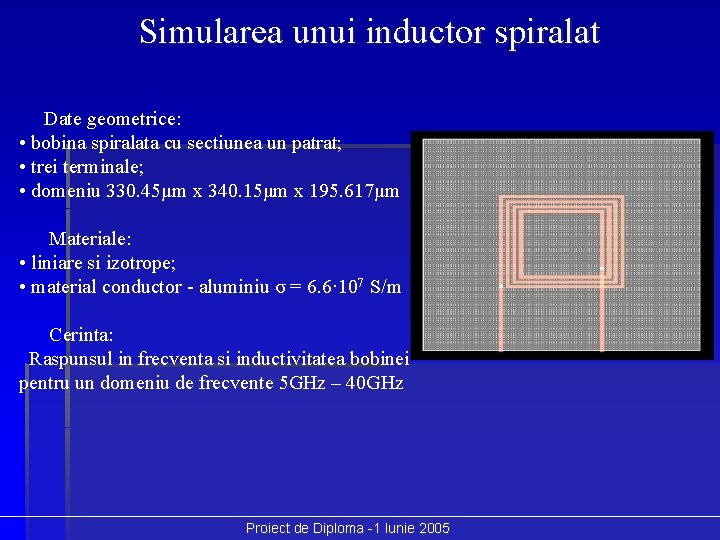 Simularea unui inductor spiralat

Date geometrice:
• bobina spiralata cu sectiunea un patrat;
• trei terminale;
• domeniu 330.45μm x 340.15μm x 195.617μm

Materiale:
• liniare si izotrope;
• material conductor - aluminiu $\sigma = 6.6 \cdot 10^7$ S/m

Cerinta:
Raspunsul in frecventa si inductivitatea bobinei pentru un domeniu de frecvente 5GHz – 40GHz

Proiect de Diploma -1 Iunie 2005